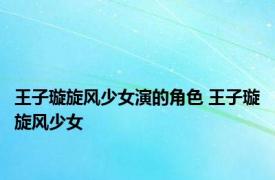 王子璇旋风少女演的角色 王子璇旋风少女